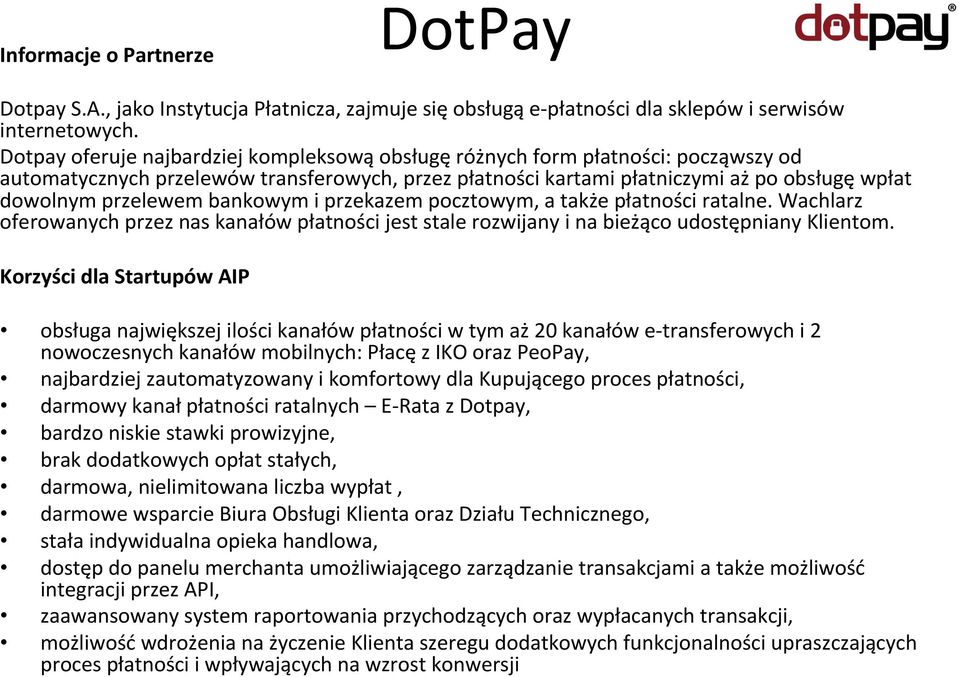 DotPay

dotpay®

Informacje o Partnerze

Dotpay S.A., jako Instytucja Płatnicza, zajmuje się obsługą e-płatności dla sklepów i serwisów internetowych.
Dotpay oferuje najbardziej kompleksową obsługę różnych form płatności: począwszy od automatycznych przelewów transferowych, przez płatności kartami płatniczymi aż po obsługę wpłat dowolnym przelewem bankowym i przekazem pocztowym, a także płatności ratalne. Wachlarz oferowanych przez nas kanałów płatności jest stale rozwijany i na bieżąco udostępniany Klientom.

Korzyści dla Startupów AIP

• obsługa największej ilości kanałów płatności w tym aż 20 kanałów e-transferowych i 2 nowoczesnych kanałów mobilnych: Płacę z IKO oraz PeoPay,
• najbardziej zautomatyzowany i komfortowy dla Kupującego proces płatności,
• darmowy kanał płatności ratalnych – E-Rata z Dotpay,
• bardzo niskie stawki prowizyjne,
• brak dodatkowych opłat stałych,
• darmowa, nielimitowana liczba wypłat ,
• darmowe wsparcie Biura Obsługi Klienta oraz Działu Technicznego,
• stała indywidualna opieka handlowa,
• dostęp do panelu merchanta umożliwiającego zarządzanie transakcjami a także możliwość integracji przez API,
• zaawansowany system raportowania przychodzących oraz wypłacanych transakcji,
• możliwość wdrożenia na życzenie Klienta szeregu dodatkowych funkcjonalności upraszczających proces płatności i wpływających na wzrost konwersji